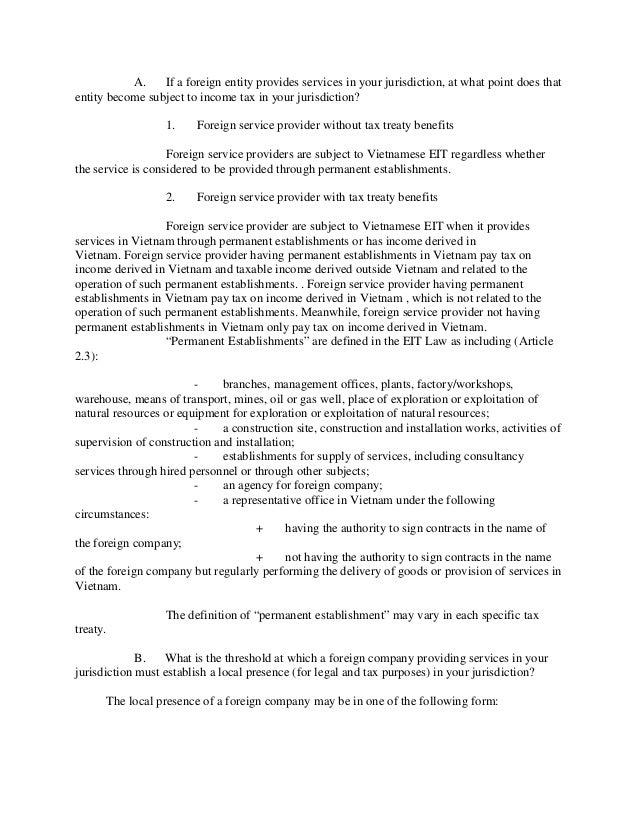 A. If a foreign entity provides services in your jurisdiction, at what point does that entity become subject to income tax in your jurisdiction?

1. Foreign service provider without tax treaty benefits

Foreign service providers are subject to Vietnamese EIT regardless whether the service is considered to be provided through permanent establishments.

2. Foreign service provider with tax treaty benefits

Foreign service provider are subject to Vietnamese EIT when it provides services in Vietnam through permanent establishments or has income derived in Vietnam. Foreign service provider having permanent establishments in Vietnam pay tax on income derived in Vietnam and taxable income derived outside Vietnam and related to the operation of such permanent establishments. . Foreign service provider having permanent establishments in Vietnam pay tax on income derived in Vietnam , which is not related to the operation of such permanent establishments. Meanwhile, foreign service provider not having permanent establishments in Vietnam only pay tax on income derived in Vietnam.

"Permanent Establishments" are defined in the EIT Law as including (Article 2.3):

- branches, management offices, plants, factory/workshops, warehouse, means of transport, mines, oil or gas well, place of exploration or exploitation of natural resources or equipment for exploration or exploitation of natural resources;
- a construction site, construction and installation works, activities of supervision of construction and installation;
- establishments for supply of services, including consultancy services through hired personnel or through other subjects;
- an agency for foreign company;
- a representative office in Vietnam under the following circumstances:
+ having the authority to sign contracts in the name of the foreign company;
+ not having the authority to sign contracts in the name of the foreign company but regularly performing the delivery of goods or provision of services in Vietnam.

The definition of "permanent establishment" may vary in each specific tax treaty.

B. What is the threshold at which a foreign company providing services in your jurisdiction must establish a local presence (for legal and tax purposes) in your jurisdiction?

The local presence of a foreign company may be in one of the following form: